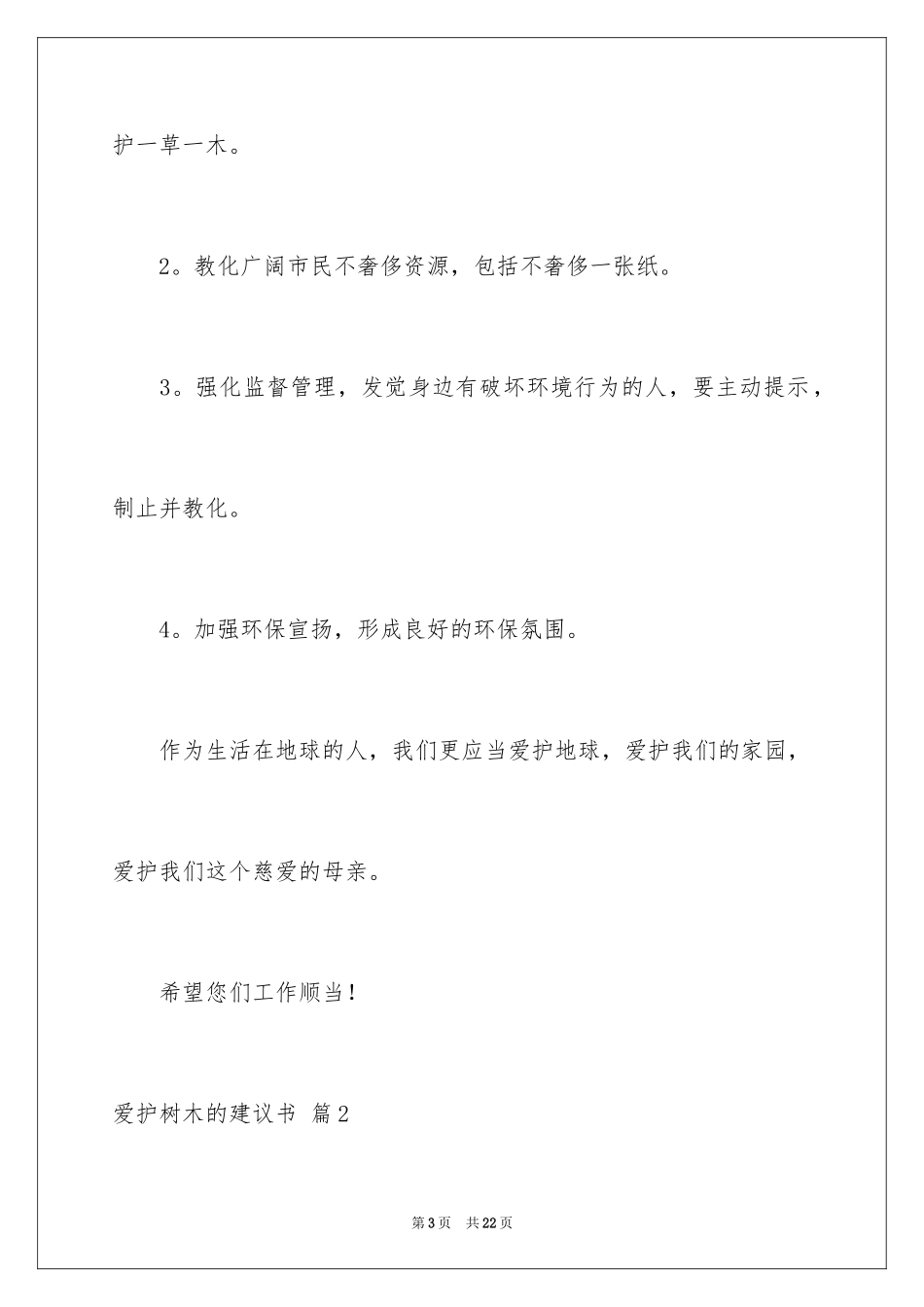 护一草一木。

2。教化广阔市民不奢侈资源，包括不奢侈一张纸。

3。强化监督管理，发觉身边有破坏环境行为的人，要主动提示，制止并教化。

4。加强环保宣扬，形成良好的环保氛围。

作为生活在地球的人，我们更应当爱护地球，爱护我们的家园，爱护我们这个慈爱的母亲。

希望您们工作顺当！

爱护树木的建议书 篇2

第3页 共22页